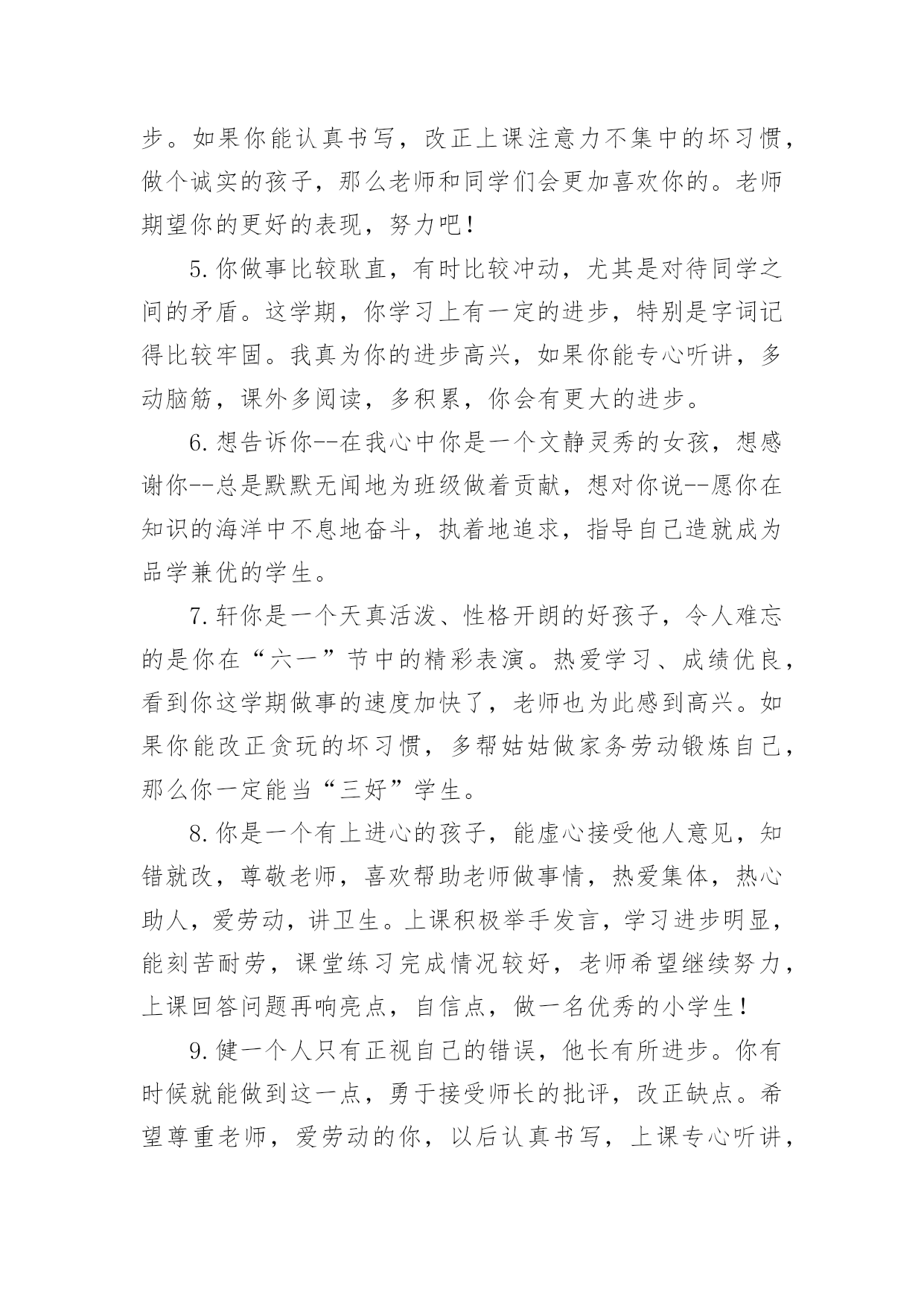 步。如果你能认真书写，改正上课注意力不集中的坏习惯，做个诚实的孩子，那么老师和同学们会更加喜欢你的。老师期望你的更好的表现，努力吧！

5.你做事比较耿直，有时比较冲动，尤其是对待同学之间的矛盾。这学期，你学习上有一定的进步，特别是字词记得比较牢固。我真为你的进步高兴，如果你能专心听讲，多动脑筋，课外多阅读，多积累，你会有更大的进步。

6.想告诉你--在我心中你是一个文静灵秀的女孩，想感谢你--总是默默无闻地为班级做着贡献，想对你说--愿你在知识的海洋中不息地奋斗，执着地追求，指导自己造就成为品学兼优的学生。

7.轩你是一个天真活泼、性格开朗的好孩子，令人难忘的是你在“六一”节中的精彩表演。热爱学习、成绩优良，看到你这学期做事的速度加快了，老师也为此感到高兴。如果你能改正贪玩的坏习惯，多帮姑姑做家务劳动锻炼自己，那么你一定能当“三好”学生。

8.你是一个有上进心的孩子，能虚心接受他人意见，知错就改，尊敬老师，喜欢帮助老师做事情，热爱集体，热心助人，爱劳动，讲卫生。上课积极举手发言，学习进步明显，能刻苦耐劳，课堂练习完成情况较好，老师希望继续努力，上课回答问题再响亮点，自信点，做一名优秀的小学生！

9.健一个人只有正视自己的错误，他长有所进步。你有时候就能做到这一点，勇于接受师长的批评，改正缺点。希望尊重老师，爱劳动的你，以后认真书写，上课专心听讲，